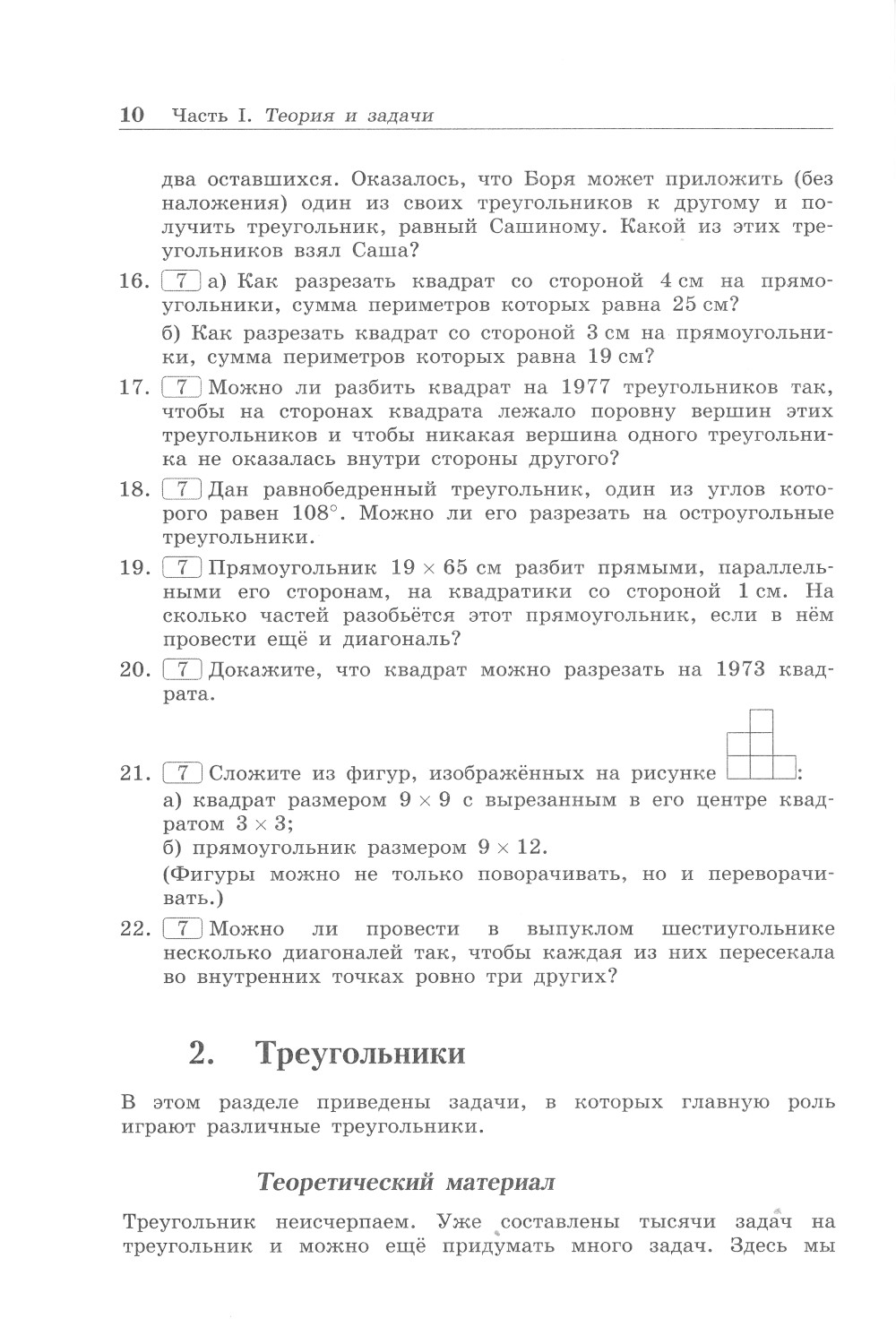 10 Часть I. Теория и задачи

два оставшихся. Оказалось, что Боря может приложить (без наложения) один из своих треугольников к другому и получить треугольник, равный Сашиному. Какой из этих треугольников взял Саша?

16. 7 а) Как разрезать квадрат со стороной 4 см на прямоугольники, сумма периметров которых равна 25 см?

б) Как разрезать квадрат со стороной 3 см на прямоугольники, сумма периметров которых равна 19 см?

17. 7 Можно ли разбить квадрат на 1977 треугольников так, чтобы на сторонах квадрата лежало поровну вершин этих треугольников и чтобы никакая вершина одного треугольника не оказалась внутри стороны другого?

18. 7 Дан равнобедренный треугольник, один из углов которого равен $108^\circ$. Можно ли его разрезать на остроугольные треугольники.

19. 7 Прямоугольник $19 \times 65$ см разбит прямыми, параллельными его сторонам, на квадратики со стороной 1 см. На сколько частей разобьётся этот прямоугольник, если в нём провести ещё и диагональ?

20. 7 Докажите, что квадрат можно разрезать на 1973 квадрата.

21. 7 Сложите из фигур, изображённых на рисунке :
а) квадрат размером $9 \times 9$ с вырезанным в его центре квадратом $3 \times 3$;
б) прямоугольник размером $9 \times 12$.
(Фигуры можно не только поворачивать, но и переворачивать.)

22. 7 Можно ли провести в выпуклом шестиугольнике несколько диагоналей так, чтобы каждая из них пересекала во внутренних точках ровно три других?

2. Треугольники

В этом разделе приведены задачи, в которых главную роль играют различные треугольники.

Теоретический материал

Треугольник неисчерпаем. Уже составлены тысячи задач на треугольник и можно ещё придумать много задач. Здесь мы